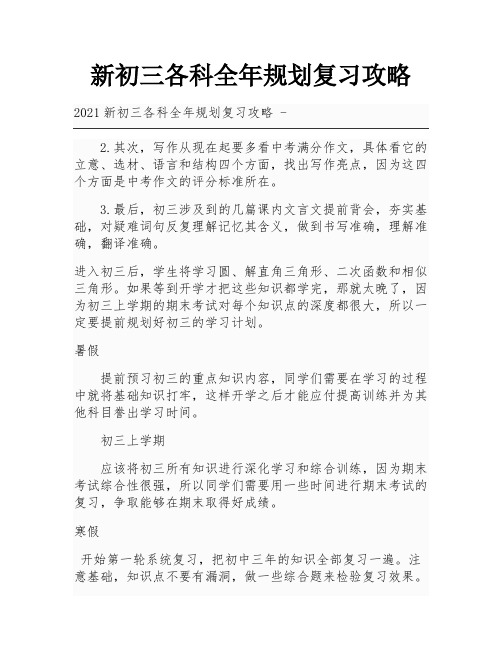 新初三各科全年规划复习攻略

2021 新初三各科全年规划复习攻略 -

2.其次，写作从现在起要多看中考满分作文，具体看它的立意、选材、语言和结构四个方面，找出写作亮点，因为这四个方面是中考作文的评分标准所在。

3.最后，初三涉及到的几篇课内文言文提前背会，夯实基础，对疑难词句反复理解记忆其含义，做到书写准确，理解准确，翻译准确。

进入初三后，学生将学习圆、解直角三角形、二次函数和相似三角形。如果等到开学才把这些知识都学完，那就太晚了，因为初三上学期的期末考试对每个知识点的深度都很大，所以一定要提前规划好初三的学习计划。

暑假

提前预习初三的重点知识内容，同学们需要在学习的过程中就将基础知识打牢，这样开学之后才能应付提高训练并为其他科目誊出学习时间。

初三上学期

应该将初三所有知识进行深化学习和综合训练，因为期末考试综合性很强，所以同学们需要用一些时间进行期末考试的复习，争取能够在期末取得好成绩。

寒假

开始第一轮系统复习，把初中三年的知识全部复习一遍。注意基础，知识点不要有漏洞，做一些综合题来检验复习效果。